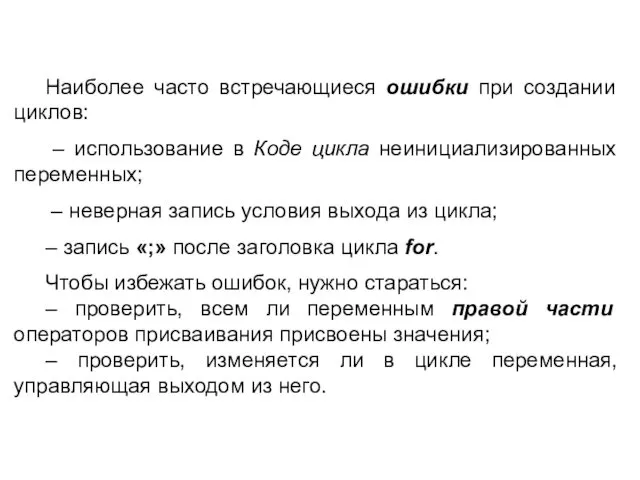 Наиболее часто встречающиеся ошибки при создании циклов:

– использование в Коде цикла неинициализированных переменных;

– неверная запись условия выхода из цикла;

– запись «;» после заголовка цикла for.

Чтобы избежать ошибок, нужно стараться:
– проверить, всем ли переменным правой части операторов присваивания присвоены значения;
– проверить, изменяется ли в цикле переменная, управляющая выходом из него.